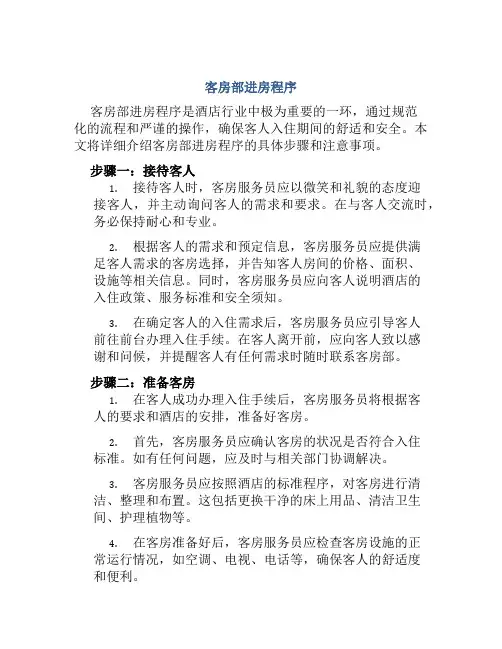 客房部进房程序

客房部进房程序是酒店行业中极为重要的一环，通过规范化的流程和严谨的操作，确保客人入住期间的舒适和安全。本文将详细介绍客房部进房程序的具体步骤和注意事项。

步骤一：接待客人

1. 接待客人时，客房服务员应以微笑和礼貌的态度迎接客人，并主动询问客人的需求和要求。在与客人交流时，务必保持耐心和专业。

2. 根据客人的需求和预定信息，客房服务员应提供满足客人需求的客房选择，并告知客人房间的价格、面积、设施等相关信息。同时，客房服务员应向客人说明酒店的入住政策、服务标准和安全须知。

3. 在确定客人的入住需求后，客房服务员应引导客人前往前台办理入住手续。在客人离开前，应向客人致以感谢和问候，并提醒客人有任何需求时随时联系客房部。

步骤二：准备客房

1. 在客人成功办理入住手续后，客房服务员将根据客人的要求和酒店的安排，准备好客房。

2. 首先，客房服务员应确认客房的状况是否符合入住标准。如有任何问题，应及时与相关部门协调解决。

3. 客房服务员应按照酒店的标准程序，对客房进行清洁、整理和布置。这包括更换干净的床上用品、清洁卫生间、护理植物等。

4. 在客房准备好后，客房服务员应检查客房设施的正常运行情况，如空调、电视、电话等，确保客人的舒适度和便利。